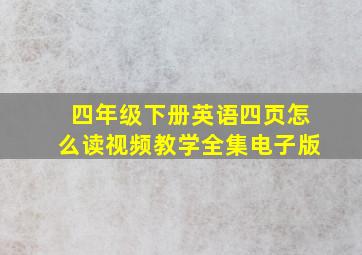 四年级下册英语四页怎么读视频教学全集电子版